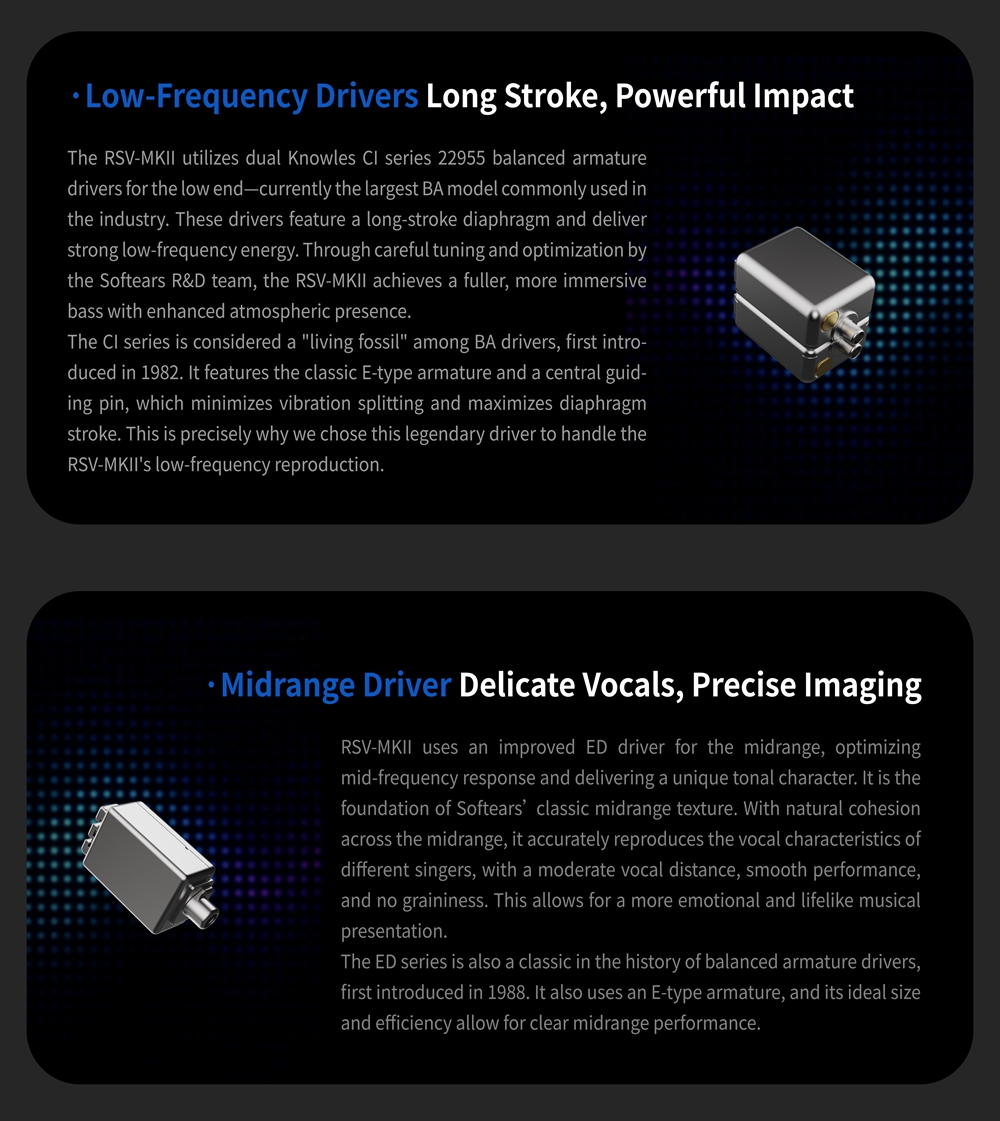 · Low-Frequency Drivers Long Stroke, Powerful Impact

The RSV-MKII utilizes dual Knowles CI series 22955 balanced armature drivers for the low end—currently the largest BA model commonly used in the industry. These drivers feature a long-stroke diaphragm and deliver strong low-frequency energy. Through careful tuning and optimization by the Softears R&D team, the RSV-MKII achieves a fuller, more immersive bass with enhanced atmospheric presence.
The CI series is considered a "living fossil" among BA drivers, first introduced in 1982. It features the classic E-type armature and a central guiding pin, which minimizes vibration splitting and maximizes diaphragm stroke. This is precisely why we chose this legendary driver to handle the RSV-MKII's low-frequency reproduction.

· Midrange Driver Delicate Vocals, Precise Imaging

RSV-MKII uses an improved ED driver for the midrange, optimizing mid-frequency response and delivering a unique tonal character. It is the foundation of Softears' classic midrange texture. With natural cohesion across the midrange, it accurately reproduces the vocal characteristics of different singers, with a moderate vocal distance, smooth performance, and no graininess. This allows for a more emotional and lifelike musical presentation.
The ED series is also a classic in the history of balanced armature drivers, first introduced in 1988. It also uses an E-type armature, and its ideal size and efficiency allow for clear midrange performance.